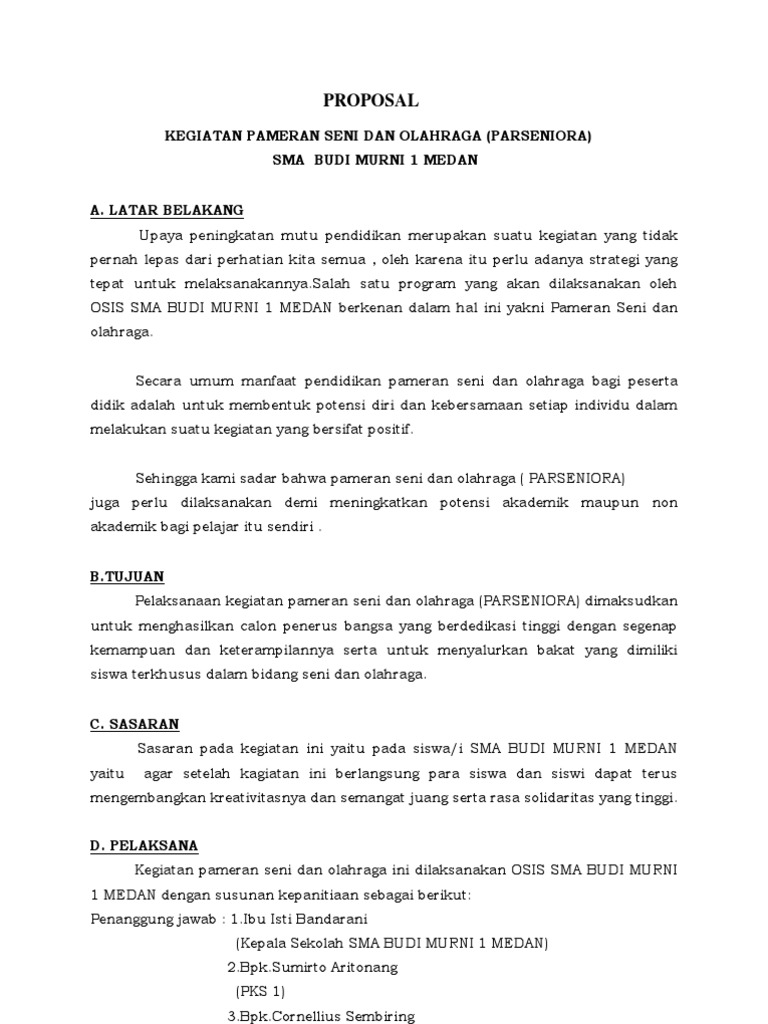 PROPOSAL

KEGIATAN PAMERAN SENI DAN OLAHRAGA (PARSENIORA)
SMA BUDI MURNI 1 MEDAN

A. LATAR BELAKANG

Upaya peningkatan mutu pendidikan merupakan suatu kegiatan yang tidak pernah lepas dari perhatian kita semua , oleh karena itu perlu adanya strategi yang tepat untuk melaksanakannya.Salah satu program yang akan dilaksanakan oleh OSIS SMA BUDI MURNI 1 MEDAN berkenan dalam hal ini yakni Pameran Seni dan olahraga.

Secara umum manfaat pendidikan pameran seni dan olahraga bagi peserta didik adalah untuk membentuk potensi diri dan kebersamaan setiap individu dalam melakukan suatu kegiatan yang bersifat positif.

Sehingga kami sadar bahwa pameran seni dan olahraga ( PARSENIORA) juga perlu dilaksanakan demi meningkatkan potensi akademik maupun non akademik bagi pelajar itu sendiri .

B.TUJUAN

Pelaksanaan kegiatan pameran seni dan olahraga (PARSENIORA) dimaksudkan untuk menghasilkan calon penerus bangsa yang berdedikasi tinggi dengan segenap kemampuan dan keterampilannya serta untuk menyalurkan bakat yang dimiliki siswa terkhusus dalam bidang seni dan olahraga.

C. SASARAN

Sasaran pada kegiatan ini yaitu pada siswa/i SMA BUDI MURNI 1 MEDAN yaitu agar setelah kagiatan ini berlangsung para siswa dan siswi dapat terus mengembangkan kreativitasnya dan semangat juang serta rasa solidaritas yang tinggi.

D. PELAKSANA

Kegiatan pameran seni dan olahraga ini dilaksanakan OSIS SMA BUDI MURNI 1 MEDAN dengan susunan kepanitiaan sebagai berikut:
Penanggung jawab : 1.Ibu Isti Bandarani
(Kepala Sekolah SMA BUDI MURNI 1 MEDAN)
2.Bpk.Sumirto Aritonang
(PKS 1)
3.Bpk.Cornellius Sembiring